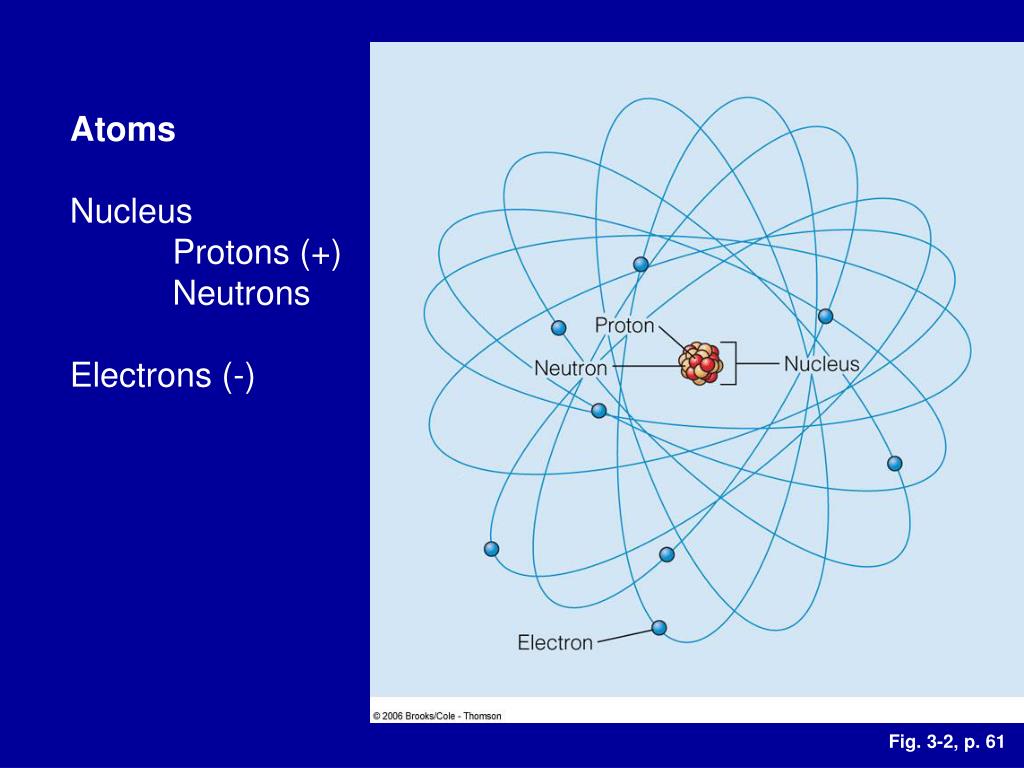 Atoms

Nucleus
Protons (+)
Neutrons

Electrons (-)

Proton
Neutron
Nucleus
Electron

© 2006 Brooks/Cole - Thomson

Fig. 3-2, p. 61